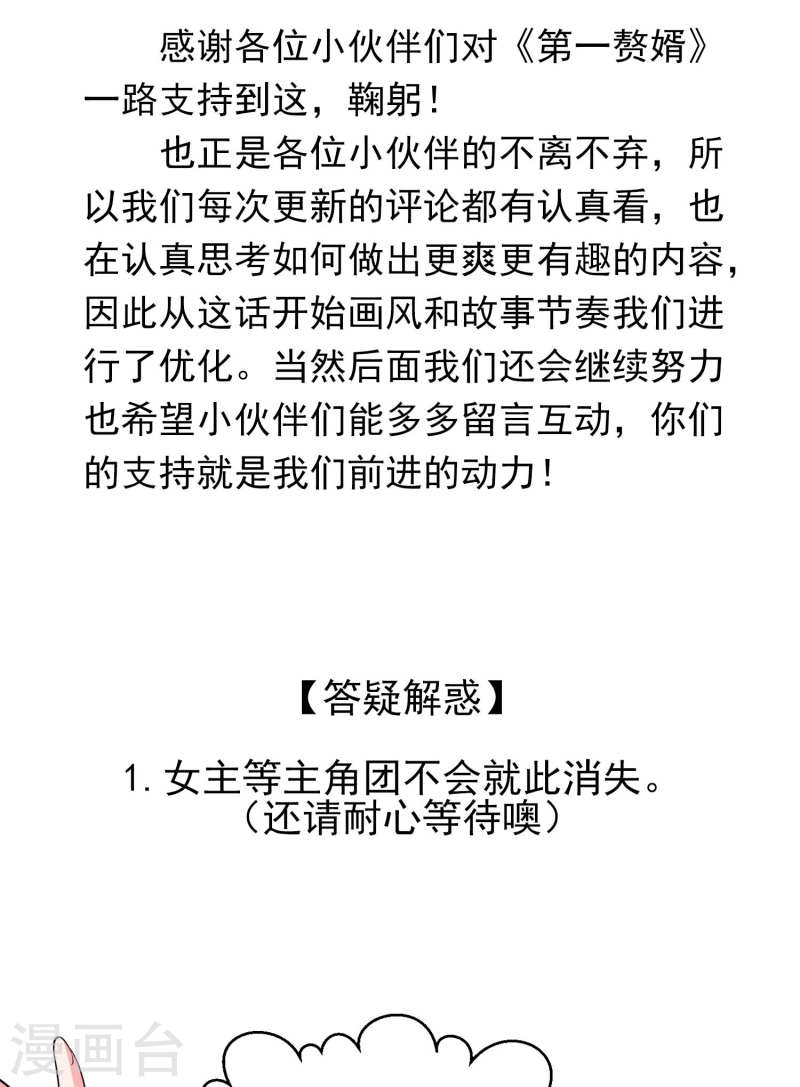 感谢各位小伙伴们对《第一赘婿》一路支持到这，鞠躬！

也正是各位小伙伴的不离不弃，所以我们每次更新的评论都有认真看，也在认真思考如何做出更爽更有趣的内容，因此从这话开始画风和故事节奏我们进行了优化。当然后面我们还会继续努力也希望小伙伴们能多多留言互动，你们的支持就是我们前进的动力！

【答疑解惑】

1. 女主等主角团不会就此消失。
（还请耐心等待噢）

漫画台